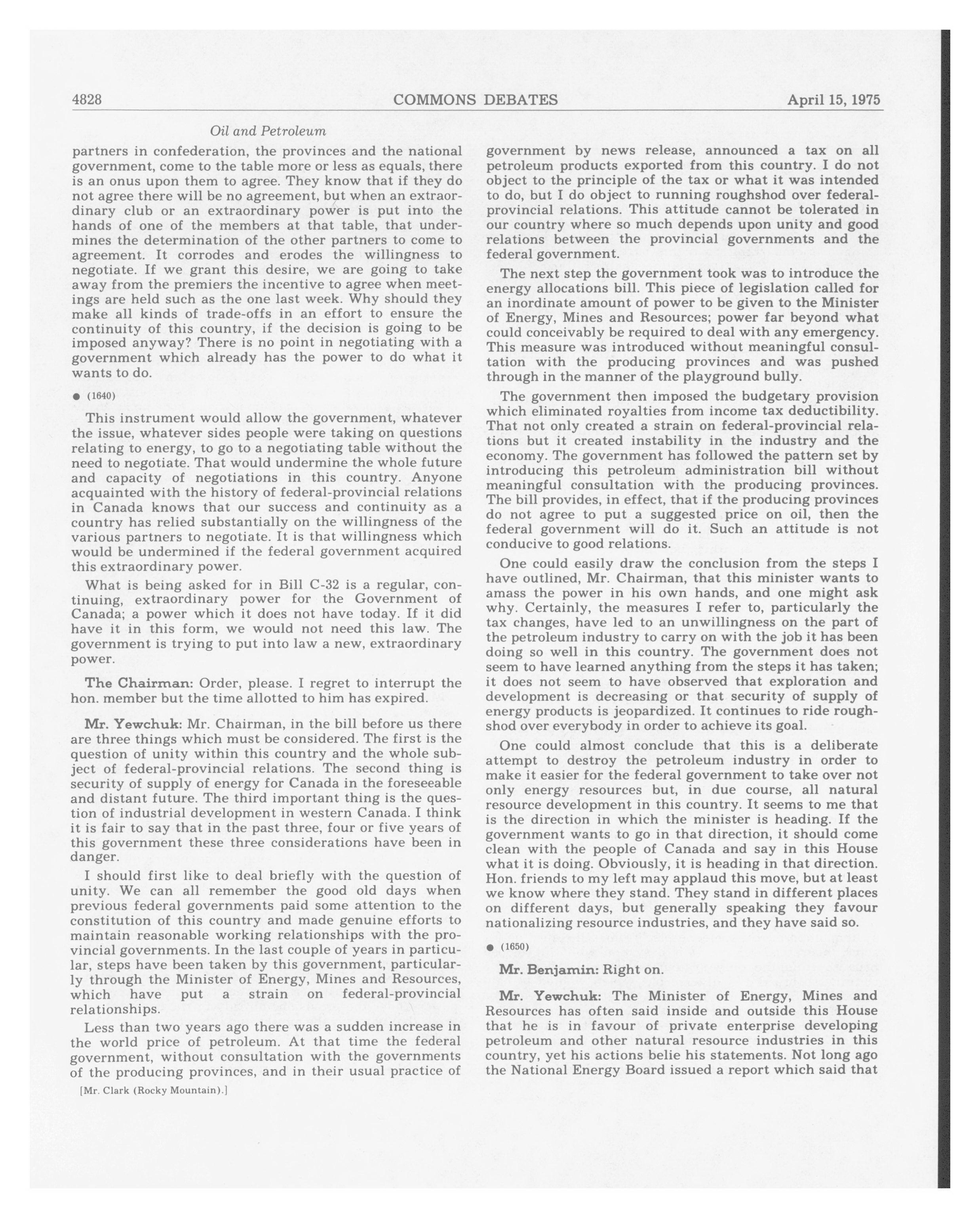 4828 COMMONS DEBATES April 15, 1975

Oil and Petroleum

partners in confederation, the provinces and the national government, come to the table more or less as equals, there is an onus upon them to agree. They know that if they do not agree there will be no agreement, but when an extraordinary club or an extraordinary power is put into the hands of one of the members at that table, that undermines the determination of the other partners to come to agreement. It corrodes and erodes the willingness to negotiate. If we grant this desire, we are going to take away from the premiers the incentive to agree when meetings are held such as the one last week. Why should they make all kinds of trade-offs in an effort to ensure the continuity of this country, if the decision is going to be imposed anyway? There is no point in negotiating with a government which already has the power to do what it wants to do.

● (1640)

This instrument would allow the government, whatever the issue, whatever sides people were taking on questions relating to energy, to go to a negotiating table without the need to negotiate. That would undermine the whole future and capacity of negotiations in this country. Anyone acquainted with the history of federal-provincial relations in Canada knows that our success and continuity as a country has relied substantially on the willingness of the various partners to negotiate. It is that willingness which would be undermined if the federal government acquired this extraordinary power.

What is being asked for in Bill C-32 is a regular, continuing, extraordinary power for the Government of Canada; a power which it does not have today. If it did have it in this form, we would not need this law. The government is trying to put into law a new, extraordinary power.

The Chairman: Order, please. I regret to interrupt the hon. member but the time allotted to him has expired.

Mr. Yewchuk: Mr. Chairman, in the bill before us there are three things which must be considered. The first is the question of unity within this country and the whole subject of federal-provincial relations. The second thing is security of supply of energy for Canada in the foreseeable and distant future. The third important thing is the question of industrial development in western Canada. I think it is fair to say that in the past three, four or five years of this government these three considerations have been in danger.

I should first like to deal briefly with the question of unity. We can all remember the good old days when previous federal governments paid some attention to the constitution of this country and made genuine efforts to maintain reasonable working relationships with the provincial governments. In the last couple of years in particular, steps have been taken by this government, particularly through the Minister of Energy, Mines and Resources, which have put a strain on federal-provincial relationships.

Less than two years ago there was a sudden increase in the world price of petroleum. At that time the federal government, without consultation with the governments of the producing provinces, and in their usual practice of

[Mr. Clark (Rocky Mountain).]

government by news release, announced a tax on all petroleum products exported from this country. I do not object to the principle of the tax or what it was intended to do, but I do object to running roughshod over federal-provincial relations. This attitude cannot be tolerated in our country where so much depends upon unity and good relations between the provincial governments and the federal government.

The next step the government took was to introduce the energy allocations bill. This piece of legislation called for an inordinate amount of power to be given to the Minister of Energy, Mines and Resources; power far beyond what could conceivably be required to deal with any emergency. This measure was introduced without meaningful consultation with the producing provinces and was pushed through in the manner of the playground bully.

The government then imposed the budgetary provision which eliminated royalties from income tax deductibility. That not only created a strain on federal-provincial relations but it created instability in the industry and the economy. The government has followed the pattern set by introducing this petroleum administration bill without meaningful consultation with the producing provinces. The bill provides, in effect, that if the producing provinces do not agree to put a suggested price on oil, then the federal government will do it. Such an attitude is not conducive to good relations.

One could easily draw the conclusion from the steps I have outlined, Mr. Chairman, that this minister wants to amass the power in his own hands, and one might ask why. Certainly, the measures I refer to, particularly the tax changes, have led to an unwillingness on the part of the petroleum industry to carry on with the job it has been doing so well in this country. The government does not seem to have learned anything from the steps it has taken; it does not seem to have observed that exploration and development is decreasing or that security of supply of energy products is jeopardized. It continues to ride roughshod over everybody in order to achieve its goal.

One could almost conclude that this is a deliberate attempt to destroy the petroleum industry in order to make it easier for the federal government to take over not only energy resources but, in due course, all natural resource development in this country. It seems to me that is the direction in which the minister is heading. If the government wants to go in that direction, it should come clean with the people of Canada and say in this House what it is doing. Obviously, it is heading in that direction. Hon. friends to my left may applaud this move, but at least we know where they stand. They stand in different places on different days, but generally speaking they favour nationalizing resource industries, and they have said so.

● (1650)

Mr. Benjamin: Right on.

Mr. Yewchuk: The Minister of Energy, Mines and Resources has often said inside and outside this House that he is in favour of private enterprise developing petroleum and other natural resource industries in this country, yet his actions belie his statements. Not long ago the National Energy Board issued a report which said that